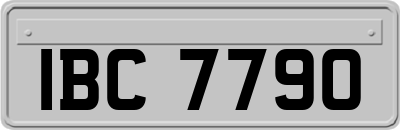 IBC 7790